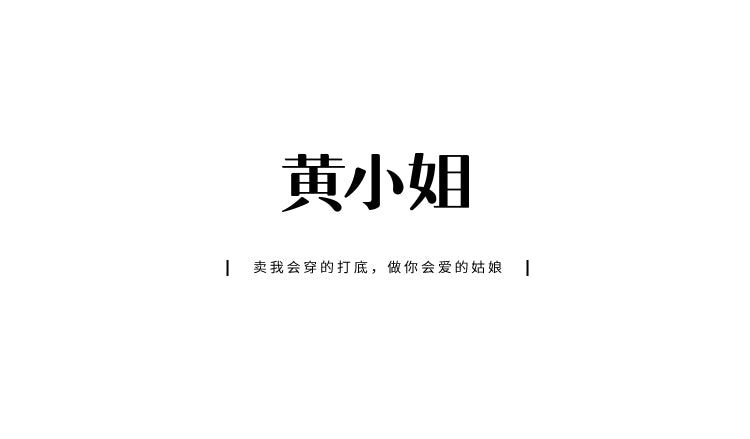 黄小姐

| 卖我会穿的打底，做你会爱的姑娘 |